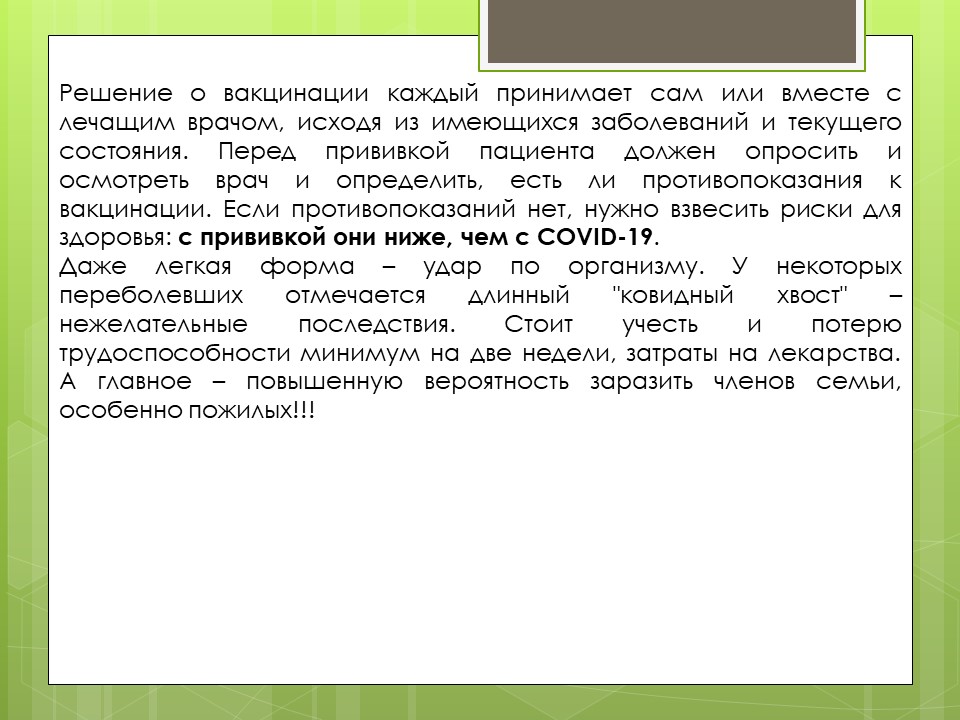 Решение о вакцинации каждый принимает сам или вместе с лечащим врачом, исходя из имеющихся заболеваний и текущего состояния. Перед прививкой пациента должен опросить и осмотреть врач и определить, есть ли противопоказания к вакцинации. Если противопоказаний нет, нужно взвесить риски для здоровья: с прививкой они ниже, чем с COVID-19.

Даже легкая форма – удар по организму. У некоторых переболевших отмечается длинный "ковидный хвост" – нежелательные последствия. Стоит учесть и потерю трудоспособности минимум на две недели, затраты на лекарства. А главное – повышенную вероятность заразить членов семьи, особенно пожилых!!!